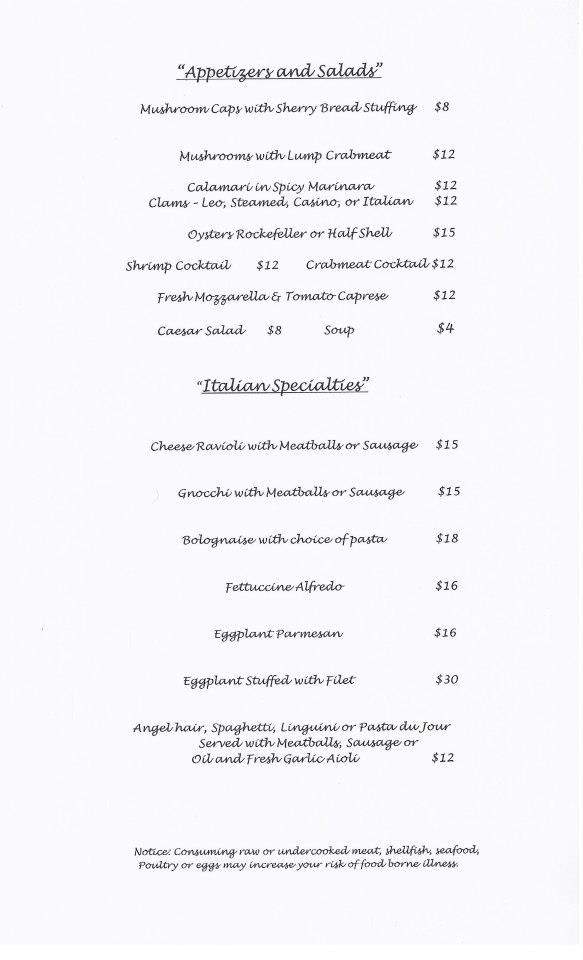 "Appetizers and Salads"

Mushroom Caps with Sherry Bread Stuffing $8

Mushrooms with Lump Crabmeat $12

Calamari in Spicy Marinara $12
Clams - Leo, Steamed, Casino, or Italian $12

Oysters Rockefeller or Half Shell $15

Shrimp Cocktail $12 Crabmeat Cocktail $12

Fresh Mozzarella & Tomato Caprese $12

Caesar Salad $8 Soup $4

"Italian Specialties"

Cheese Ravioli with Meatballs or Sausage $15

Gnocchi with Meatballs or Sausage $15

Bolognaise with choice of pasta $18

Fettuccine Alfredo $16

Eggplant Parmesan $16

Eggplant Stuffed with Filet $30

Angel hair, Spaghetti, Linguini or Pasta du Jour Served with Meatballs, Sausage or Oil and Fresh Garlic Aioli $12

Notice: Consuming raw or undercooked meat, shellfish, seafood, Poultry or eggs may increase your risk of food borne illness.